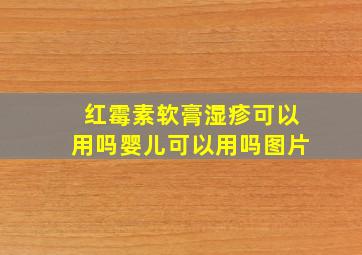 红霉素软膏湿疹可以用吗婴儿可以用吗图片